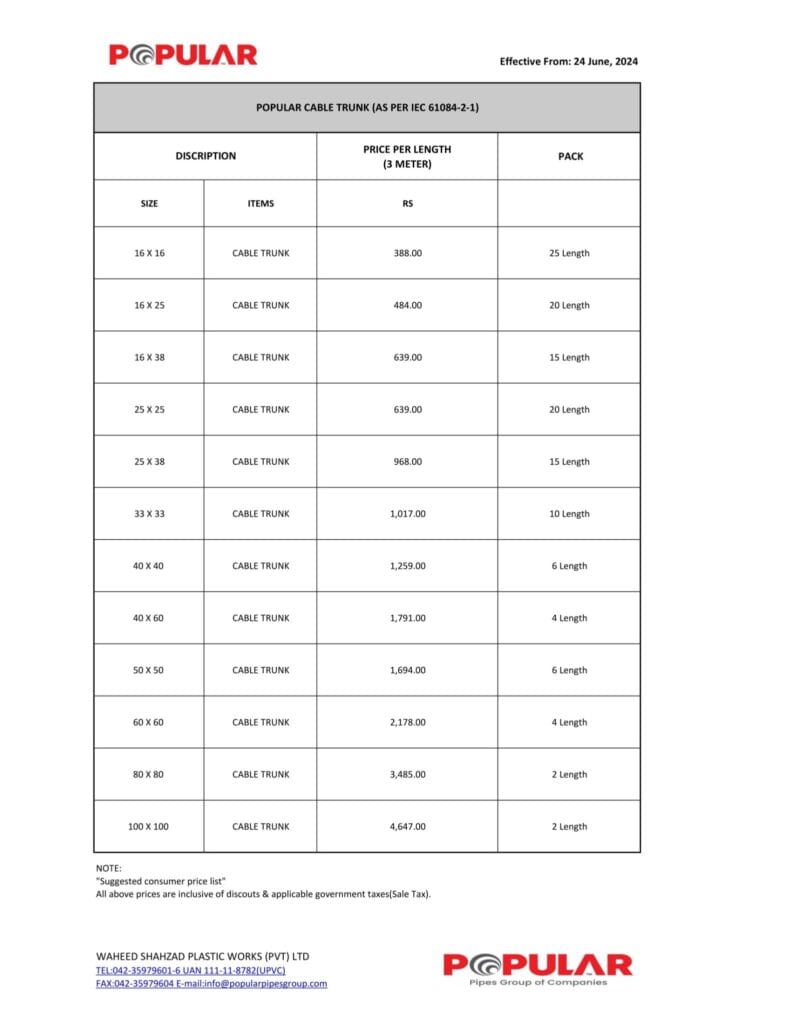 POPULAR

Effective From: 24 June, 2024

POPULAR CABLE TRUNK (AS PER IEC 61084-2-1)

| DISCRIPTION | | PRICE PER LENGTH (3 METER) | PACK |
|---|---|---|---|
| SIZE | ITEMS | RS | |
| 16 X 16 | CABLE TRUNK | 388.00 | 25 Length |
| 16 X 25 | CABLE TRUNK | 484.00 | 20 Length |
| 16 X 38 | CABLE TRUNK | 639.00 | 15 Length |
| 25 X 25 | CABLE TRUNK | 639.00 | 20 Length |
| 25 X 38 | CABLE TRUNK | 968.00 | 15 Length |
| 33 X 33 | CABLE TRUNK | 1,017.00 | 10 Length |
| 40 X 40 | CABLE TRUNK | 1,259.00 | 6 Length |
| 40 X 60 | CABLE TRUNK | 1,791.00 | 4 Length |
| 50 X 50 | CABLE TRUNK | 1,694.00 | 6 Length |
| 60 X 60 | CABLE TRUNK | 2,178.00 | 4 Length |
| 80 X 80 | CABLE TRUNK | 3,485.00 | 2 Length |
| 100 X 100 | CABLE TRUNK | 4,647.00 | 2 Length |

NOTE:
"Suggested consumer price list"
All above prices are inclusive of discouts & applicable government taxes(Sale Tax).

WAHEED SHAHZAD PLASTIC WORKS (PVT) LTD
TEL:042-35979601-6 UAN 111-11-8782(UPVC)
FAX:042-35979604 E-mail:info@popularpipesgroup.com

POPULAR
Pipes Group of Companies